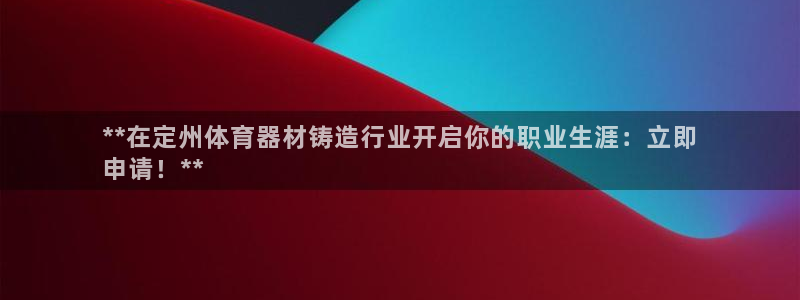 **在定州体育器材铸造行业开启你的职业生涯：立即申请！**